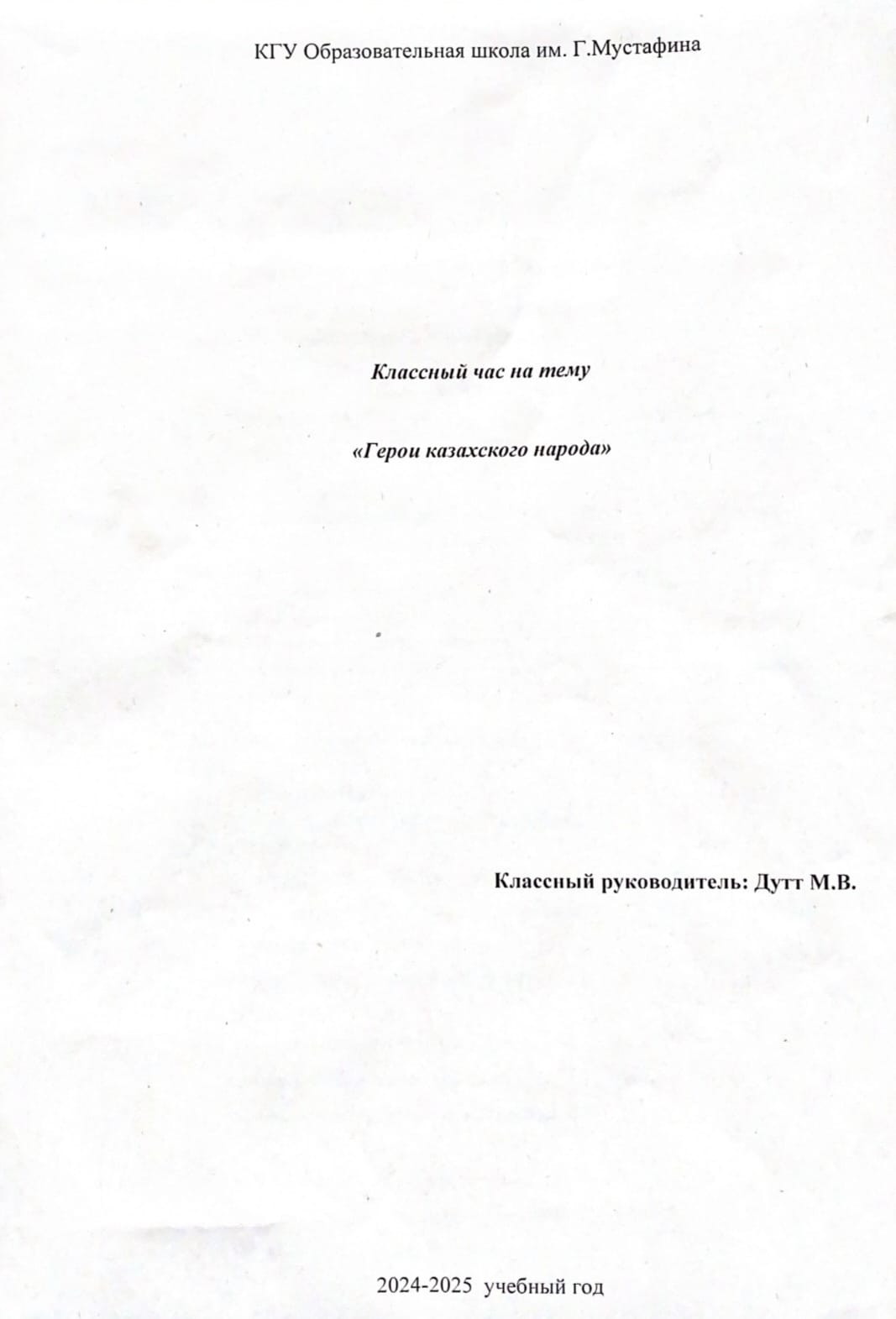 КГУ Образовательная школа им. Г.Мустафина

Классный час на тему

«Герои казахского народа»

Классный руководитель: Дутт М.В.

2024-2025 учебный год